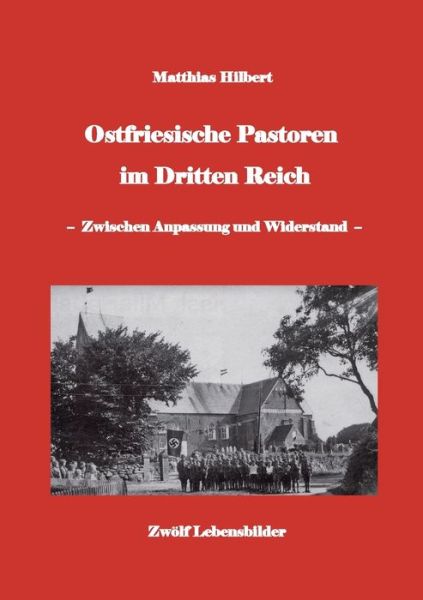 Matthias Hilbert

Ostfriesische Pastoren im Dritten Reich

– Zwischen Anpassung und Widerstand –

Zwölf Lebensbilder